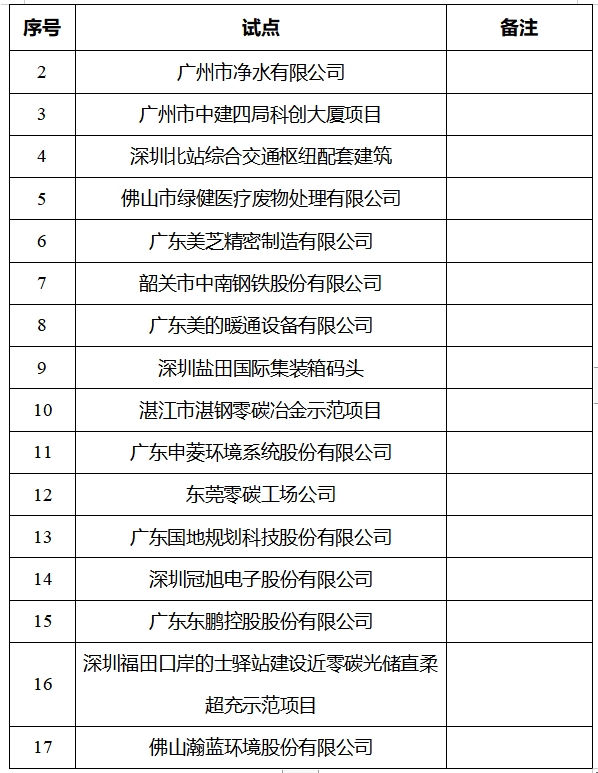 | 序号 | 试点 | 备注 |
|---|---|---|
| 2 | 广州市净水有限公司 | |
| 3 | 广州市中建四局科创大厦项目 | |
| 4 | 深圳北站综合交通枢纽配套建筑 | |
| 5 | 佛山市绿健医疗废物处理有限公司 | |
| 6 | 广东美芝精密制造有限公司 | |
| 7 | 韶关市中南钢铁股份有限公司 | |
| 8 | 广东美的暖通设备有限公司 | |
| 9 | 深圳盐田国际集装箱码头 | |
| 10 | 湛江市湛钢零碳冶金示范项目 | |
| 11 | 广东申菱环境系统股份有限公司 | |
| 12 | 东莞零碳工场公司 | |
| 13 | 广东国地规划科技股份有限公司 | |
| 14 | 深圳冠旭电子股份有限公司 | |
| 15 | 广东东鹏控股股份有限公司 | |
| 16 | 深圳福田口岸的士驿站建设近零碳光储直柔超充示范项目 | |
| 17 | 佛山瀚蓝环境股份有限公司 | |